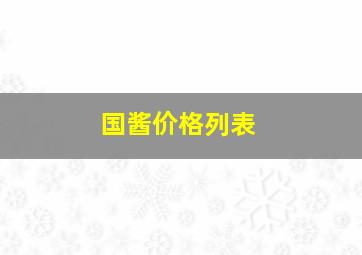 国酱价格列表